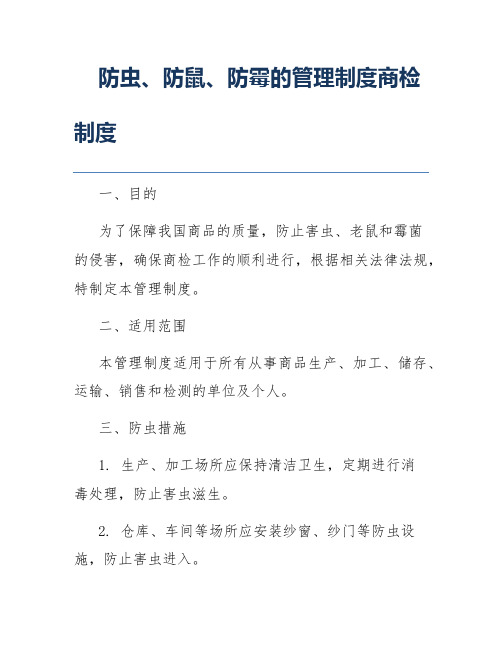 防虫、防鼠、防霉的管理制度商检制度

一、目的

为了保障我国商品的质量，防止害虫、老鼠和霉菌的侵害，确保商检工作的顺利进行，根据相关法律法规，特制定本管理制度。

二、适用范围

本管理制度适用于所有从事商品生产、加工、储存、运输、销售和检测的单位及个人。

三、防虫措施

1. 生产、加工场所应保持清洁卫生，定期进行消毒处理，防止害虫滋生。

2. 仓库、车间等场所应安装纱窗、纱门等防虫设施，防止害虫进入。